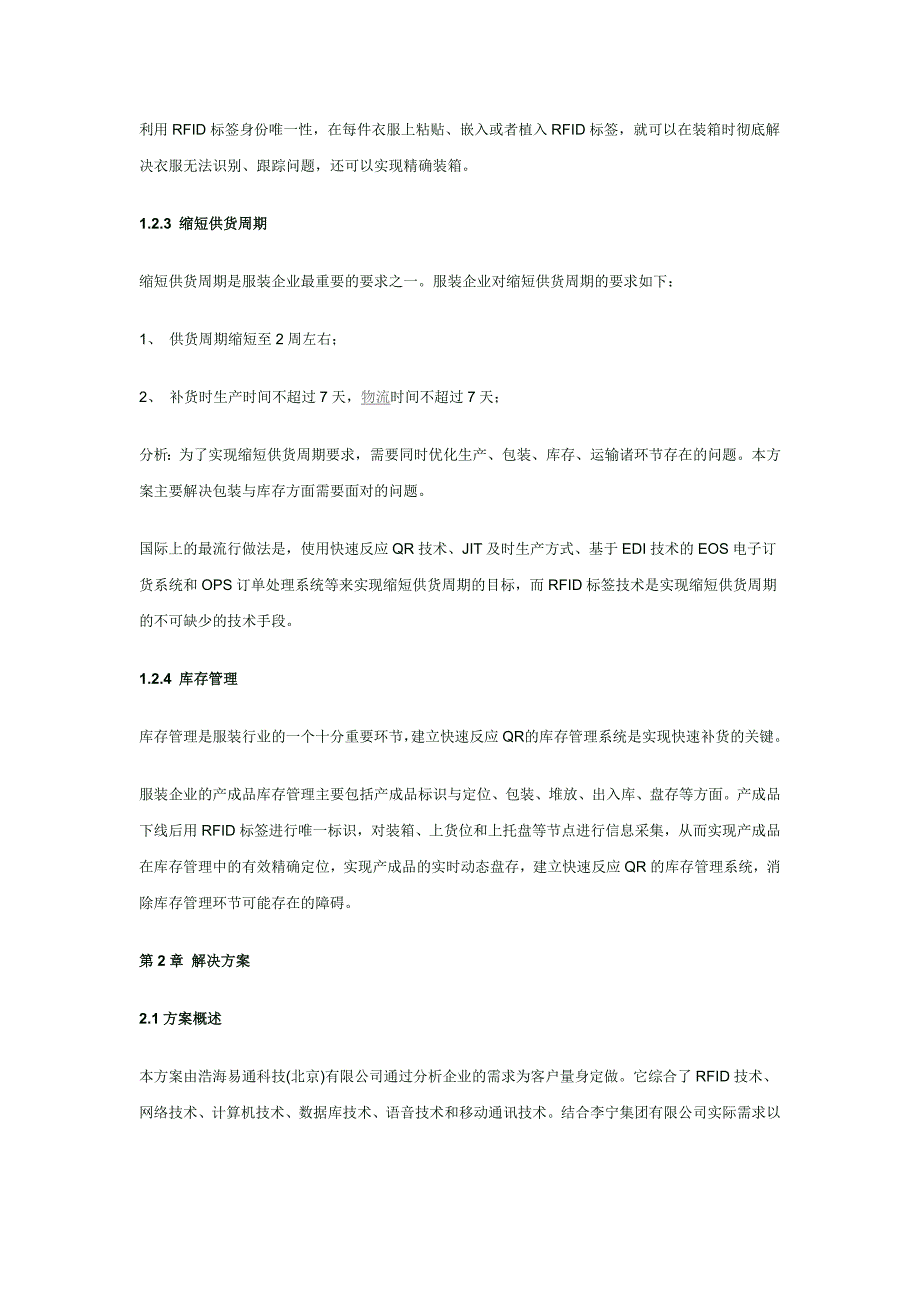 利用 RFID 标签身份唯一性，在每件衣服上粘贴、嵌入或者植入 RFID 标签，就可以在装箱时彻底解决衣服无法识别、跟踪问题，还可以实现精确装箱。

1.2.3 缩短供货周期

缩短供货周期是服装企业最重要的要求之一。服装企业对缩短供货周期的要求如下：

1、 供货周期缩短至 2 周左右；

2、 补货时生产时间不超过 7 天，物流时间不超过 7 天；

分析：为了实现缩短供货周期要求，需要同时优化生产、包装、库存、运输诸环节存在的问题。本方案主要解决包装与库存方面需要面对的问题。

国际上的最流行做法是，使用快速反应 QR 技术、JIT 及时生产方式、基于 EDI 技术的 EOS 电子订货系统和 OPS 订单处理系统等来实现缩短供货周期的目标，而 RFID 标签技术是实现缩短供货周期的不可缺少的技术手段。

1.2.4 库存管理

库存管理是服装行业的一个十分重要环节，建立快速反应 QR的库存管理系统是实现快速补货的关键。

服装企业的产成品库存管理主要包括产成品标识与定位、包装、堆放、出入库、盘存等方面。产成品下线后用 RFID 标签进行唯一标识，对装箱、上货位和上托盘等节点进行信息采集，从而实现产成品在库存管理中的有效精确定位，实现产成品的实时动态盘存，建立快速反应 QR 的库存管理系统，消除库存管理环节可能存在的障碍。

第 2 章 解决方案

2.1 方案概述

本方案由浩海易通科技(北京)有限公司通过分析企业的需求为客户量身定做。它综合了 RFID 技术、网络技术、计算机技术、数据库技术、语音技术和移动通讯技术。结合李宁集团有限公司实际需求以